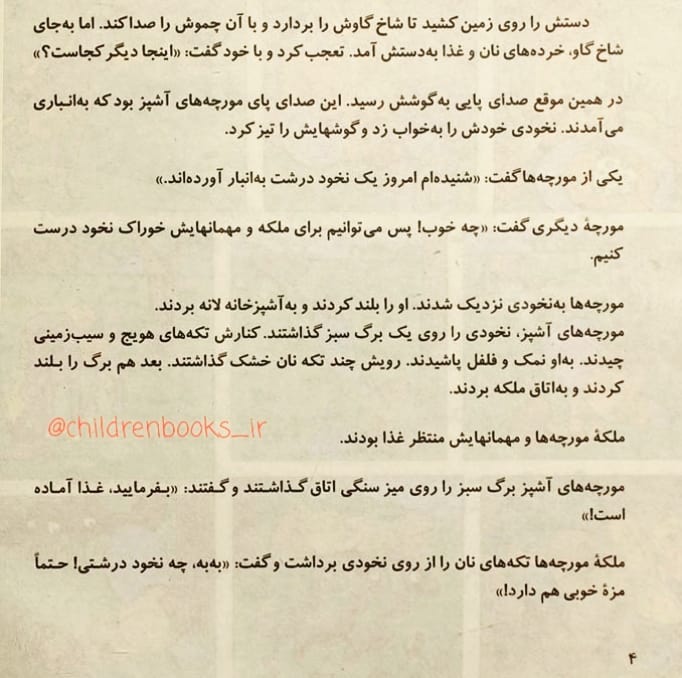 دستش را روی زمین کشید تا شاخ گاوش را بردارد و با آن چموش را صدا کند. اما به‌جای شاخ گاو، خرده‌های نان و غذا به‌دستش آمد. تعجب کرد و با خود گفت: «اینجا دیگر کجاست؟»

در همین موقع صدای پایی به‌گوشش رسید. این صدای پای مورچه‌های آشپز بود که به‌انباری می‌آمدند. نخودی خودش را به‌خواب زد و گوشهایش را تیز کرد.

یکی از مورچه‌ها گفت: «شنیده‌ام امروز یک نخود درشت به‌انبار آورده‌اند.»

مورچهٔ دیگری گفت: «چه خوب! پس می‌توانیم برای ملکه و مهمانهایش خوراک نخود درست کنیم.

مورچه‌ها به‌نخودی نزدیک شدند. او را بلند کردند و به‌آشپزخانه لانه بردند.
مورچه‌های آشپز، نخودی را روی یک برگ سبز گذاشتند. کنارش تکه‌های هویج و سیب‌زمینی چیدند. به‌او نمک و فلفل پاشیدند. رویش چند تکه نان خشک گذاشتند. بعد هم برگ را بلند کردند و به‌اتاق ملکه بردند.

@childrenbooks_ir

ملکهٔ مورچه‌ها و مهمانهایش منتظر غذا بودند.

مورچه‌های آشپز برگ سبز را روی میز سنگی اتاق گذاشتند و گفتند: «بفرمایید، غذا آماده است!»

ملکهٔ مورچه‌ها تکه‌های نان را از روی نخودی برداشت و گفت: «به‌به، چه نخود درشتی! حتماً مزهٔ خوبی هم دارد!»

۴